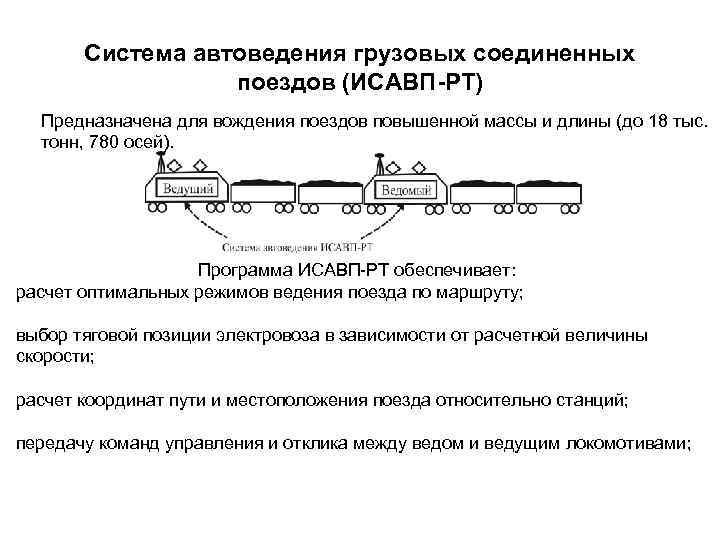 Система автоведения грузовых соединенных поездов (ИСАВП-РТ)

Предназначена для вождения поездов повышенной массы и длины (до 18 тыс. тонн, 780 осей).

Ведущий

Ведомый

Система автоведения ИСАВП-РТ

Программа ИСАВП-РТ обеспечивает:

расчет оптимальных режимов ведения поезда по маршруту;

выбор тяговой позиции электровоза в зависимости от расчетной величины скорости;

расчет координат пути и местоположения поезда относительно станций;

передачу команд управления и отклика между ведом и ведущим локомотивами;